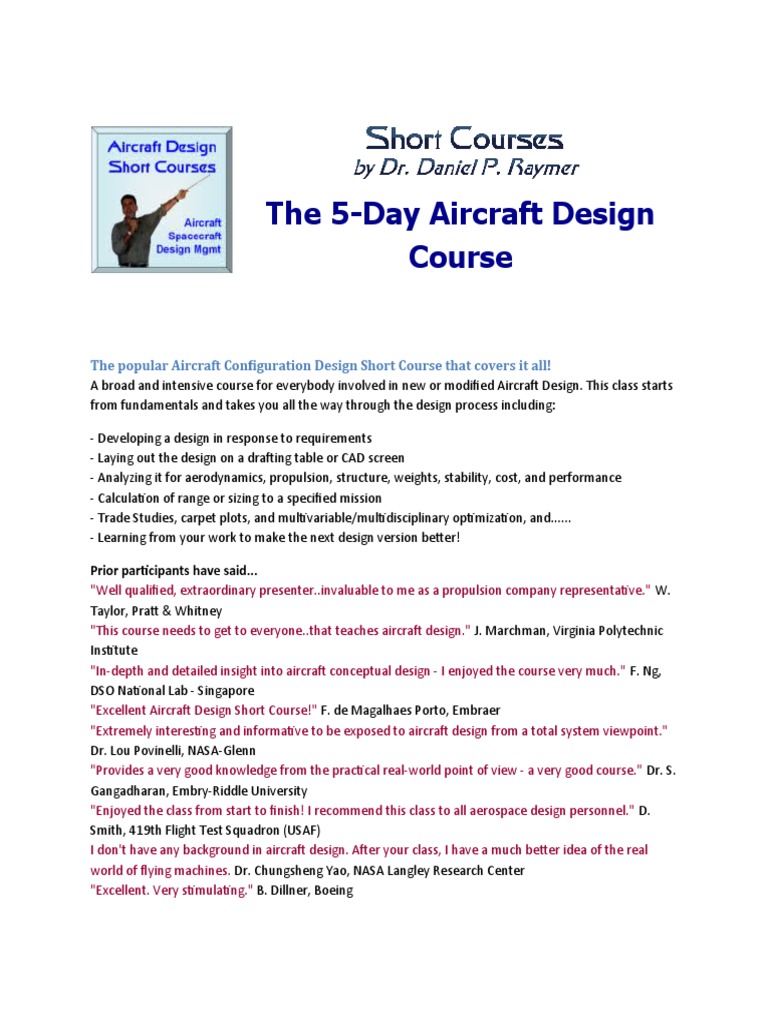 Aircraft Design Short Courses

Aircraft Spacecraft Design Mgmt

Short Courses
by Dr. Daniel P. Raymer

The 5-Day Aircraft Design Course

The popular Aircraft Configuration Design Short Course that covers it all!
A broad and intensive course for everybody involved in new or modified Aircraft Design. This class starts from fundamentals and takes you all the way through the design process including:

- Developing a design in response to requirements
- Laying out the design on a drafting table or CAD screen
- Analyzing it for aerodynamics, propulsion, structure, weights, stability, cost, and performance
- Calculation of range or sizing to a specified mission
- Trade Studies, carpet plots, and multivariable/multidisciplinary optimization, and......
- Learning from your work to make the next design version better!

Prior participants have said...
"Well qualified, extraordinary presenter..invaluable to me as a propulsion company representative." W. Taylor, Pratt & Whitney
"This course needs to get to everyone..that teaches aircraft design." J. Marchman, Virginia Polytechnic Institute
"In-depth and detailed insight into aircraft conceptual design - I enjoyed the course very much." F. Ng, DSO National Lab - Singapore
"Excellent Aircraft Design Short Course!" F. de Magalhaes Porto, Embraer
"Extremely interesting and informative to be exposed to aircraft design from a total system viewpoint." Dr. Lou Povinelli, NASA-Glenn
"Provides a very good knowledge from the practical real-world point of view - a very good course." Dr. S. Gangadharan, Embry-Riddle University
"Enjoyed the class from start to finish! I recommend this class to all aerospace design personnel." D. Smith, 419th Flight Test Squadron (USAF)
I don't have any background in aircraft design. After your class, I have a much better idea of the real world of flying machines. Dr. Chungsheng Yao, NASA Langley Research Center
"Excellent. Very stimulating." B. Dillner, Boeing